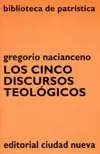 biblioteca de patrística

gregorio nacianceno
LOS CINCO DISCURSOS TEOLÓGICOS

editorial ciudad nueva